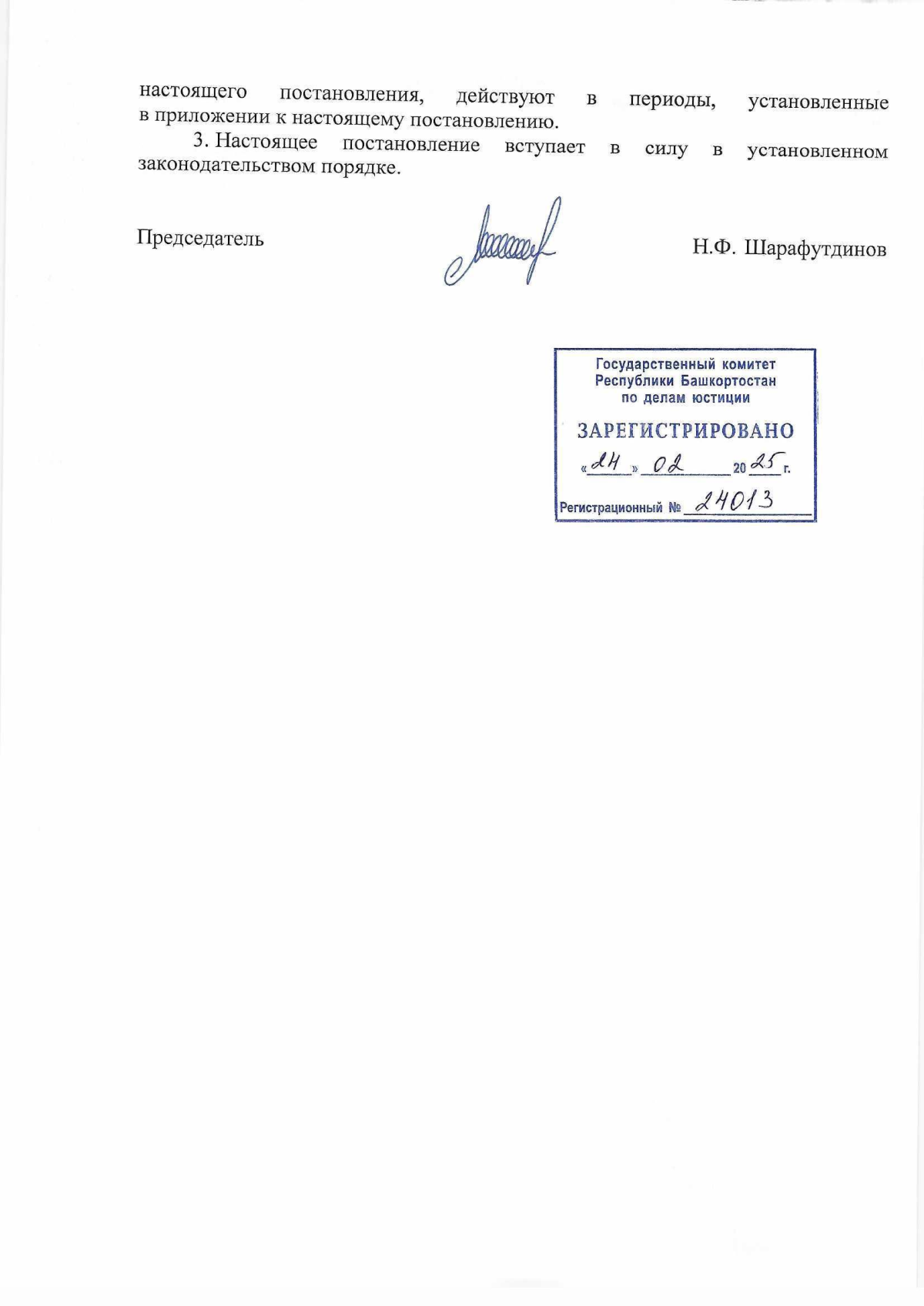 настоящего постановления, действуют в периоды, установленные в приложении к настоящему постановлению.

3. Настоящее постановление вступает в силу в установленном законодательством порядке.

Председатель

Н.Ф. Шарафутдинов

Государственный комитет
Республики Башкортостан
по делам юстиции
ЗАРЕГИСТРИРОВАНО
«24» 02 2025 г.
Регистрационный № 24013